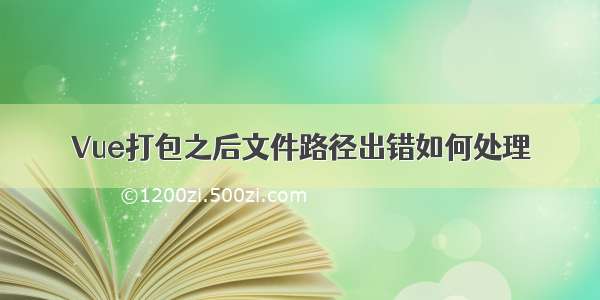 Vue打包之后文件路径出错如何处理

©1200zi.500zi.com